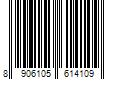 8 906105 614109